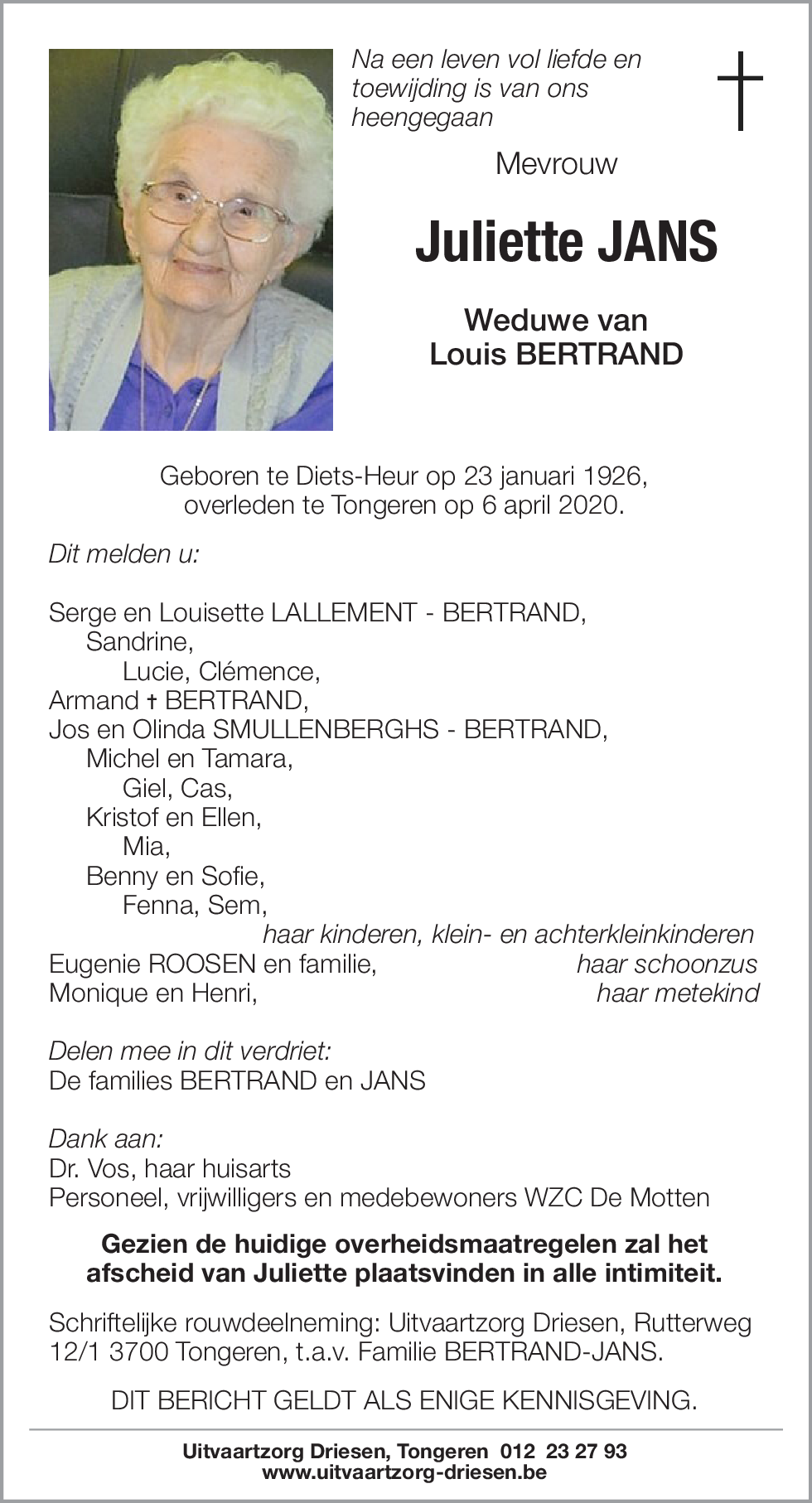 Na een leven vol liefde en toewijding is van ons heengegaan

Mevrouw

Juliette JANS

Weduwe van
Louis BERTRAND

Geboren te Diets-Heur op 23 januari 1926,
overleden te Tongeren op 6 april 2020.

Dit melden u:

Serge en Louisette LALLEMENT - BERTRAND,
Sandrine,
Lucie, Clémence,
Armand † BERTRAND,
Jos en Olinda SMULLENBERGHS - BERTRAND,
Michel en Tamara,
Giel, Cas,
Kristof en Ellen,
Mia,
Benny en Sofie,
Fenna, Sem,
haar kinderen, klein- en achterkleinkinderen
Eugenie ROOSEN en familie, haar schoonzus
Monique en Henri, haar metekind

Delen mee in dit verdriet:
De families BERTRAND en JANS

Dank aan:
Dr. Vos, haar huisarts
Personeel, vrijwilligers en medebewoners WZC De Motten

Gezien de huidige overheidsmaatregelen zal het afscheid van Juliette plaatsvinden in alle intimiteit.

Schriftelijke rouwdeelneming: Uitvaartzorg Driesen, Rutterweg 12/1 3700 Tongeren, t.a.v. Familie BERTRAND-JANS.

DIT BERICHT GELDT ALS ENIGE KENNISGEVING.

Uitvaartzorg Driesen, Tongeren 012 23 27 93
www.uitvaartzorg-driesen.be